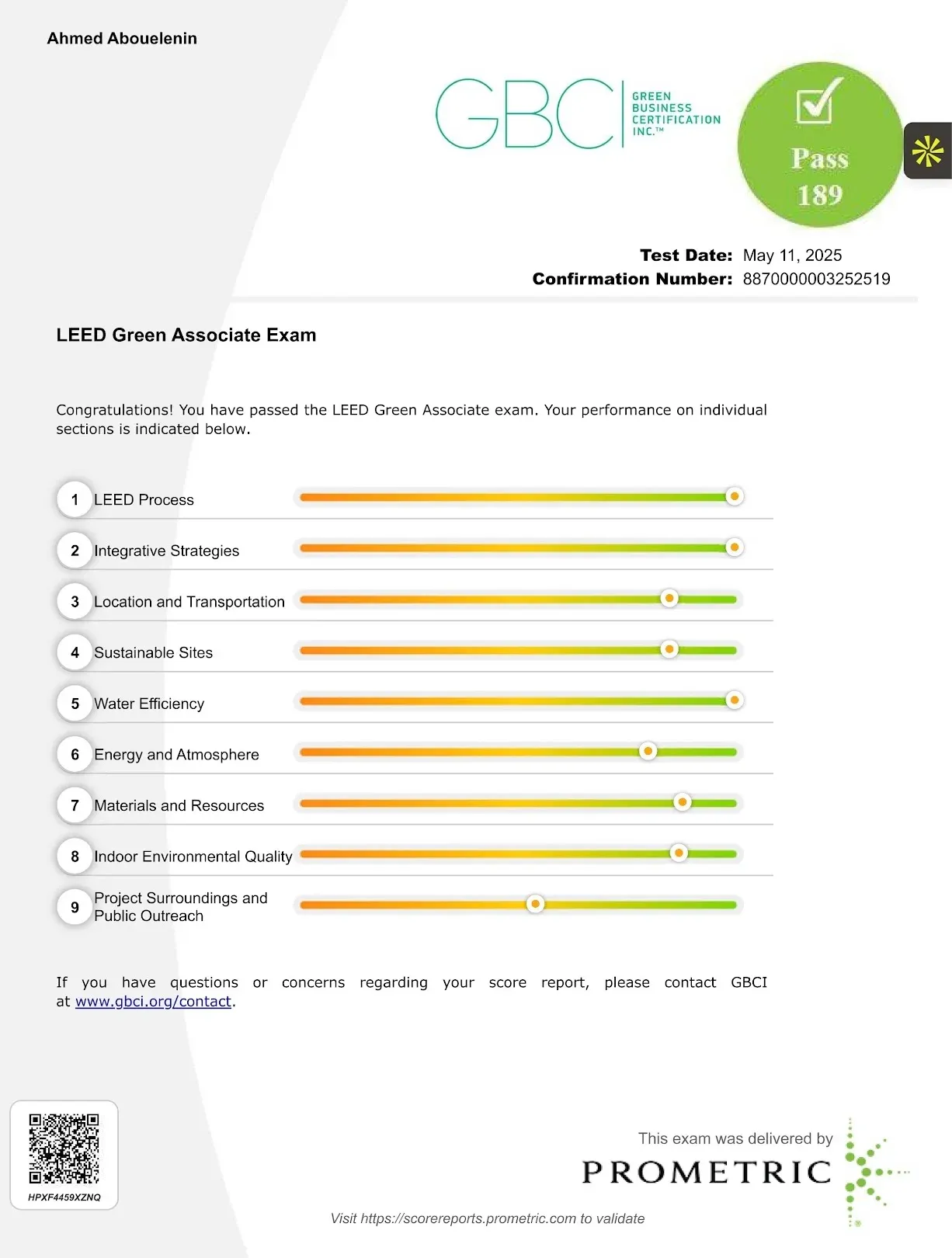 Ahmed Abouelenin

GBCI GREEN BUSINESS CERTIFICATION INC.™

Pass
189

Test Date: May 11, 2025
Confirmation Number: 8870000003252519

LEED Green Associate Exam

Congratulations! You have passed the LEED Green Associate exam. Your performance on individual sections is indicated below.

1 LEED Process
2 Integrative Strategies
3 Location and Transportation
4 Sustainable Sites
5 Water Efficiency
6 Energy and Atmosphere
7 Materials and Resources
8 Indoor Environmental Quality
9 Project Surroundings and Public Outreach

If you have questions or concerns regarding your score report, please contact GBCI at www.gbci.org/contact.

HPXF4459XZNQ

This exam was delivered by
PROMETRIC

Visit https://scorereports.prometric.com to validate